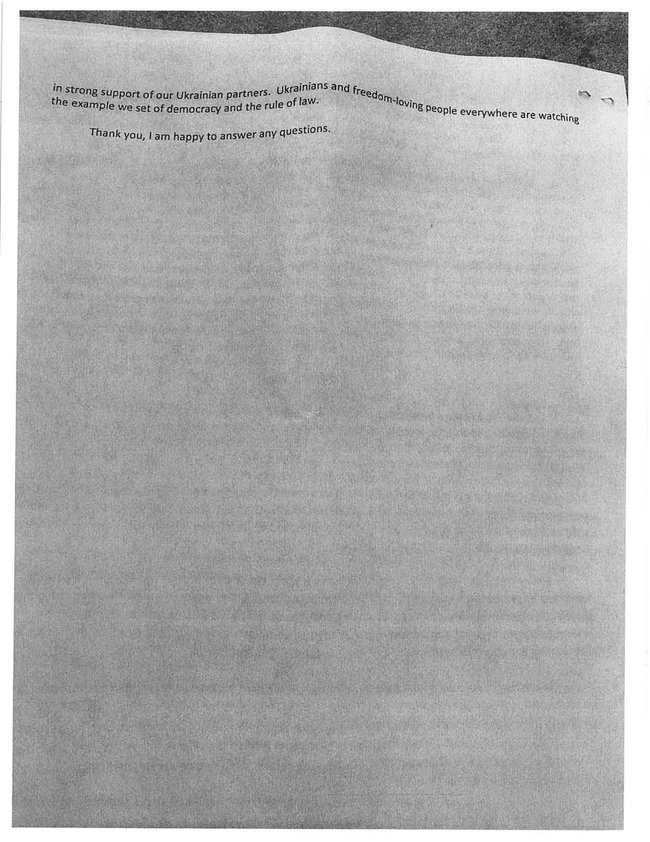 in strong support of our Ukrainian partners. Ukrainians and freedom-loving people everywhere are watching the example we set of democracy and the rule of law.

Thank you, I am happy to answer any questions.